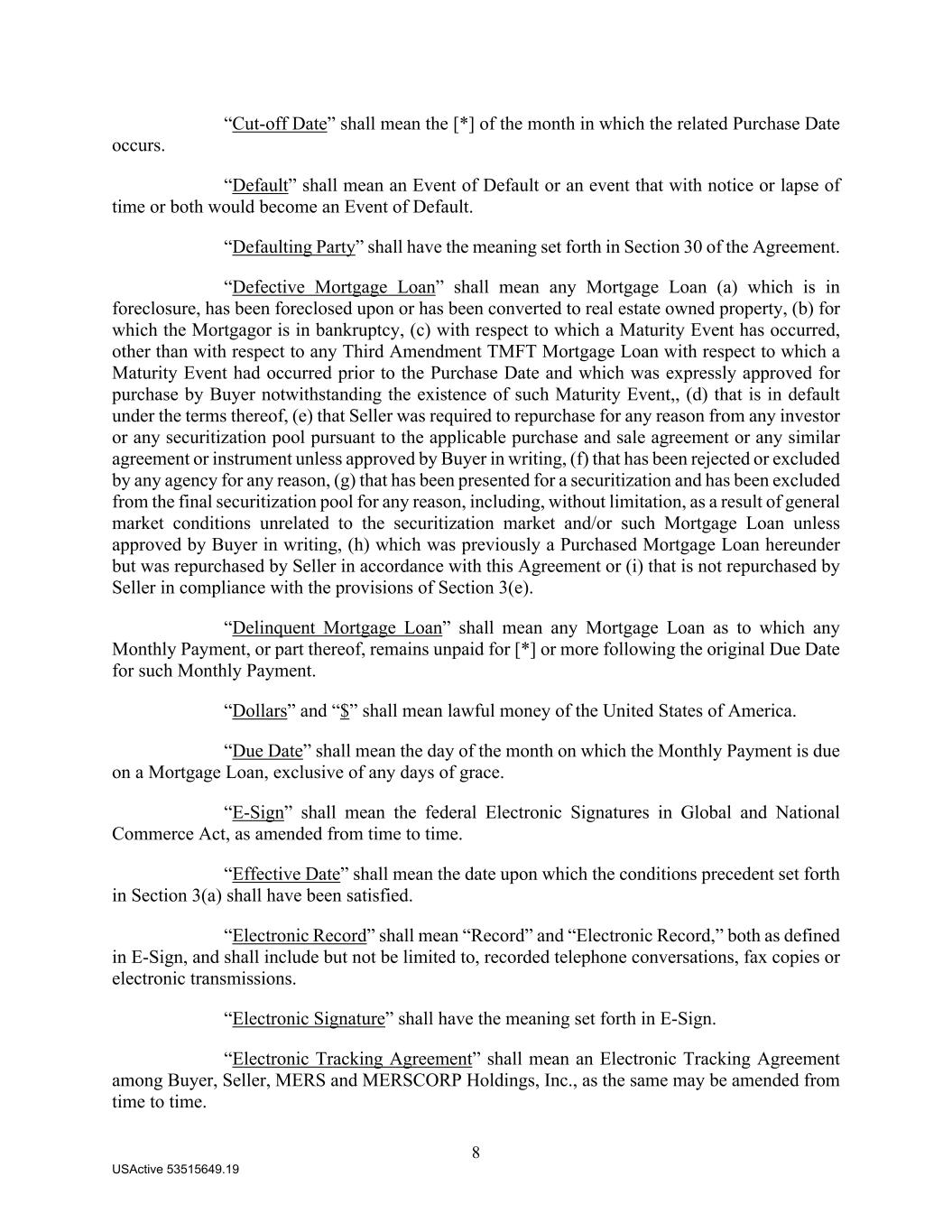 “Cut-off Date” shall mean the [*] of the month in which the related Purchase Date occurs.

“Default” shall mean an Event of Default or an event that with notice or lapse of time or both would become an Event of Default.

“Defaulting Party” shall have the meaning set forth in Section 30 of the Agreement.

“Defective Mortgage Loan” shall mean any Mortgage Loan (a) which is in foreclosure, has been foreclosed upon or has been converted to real estate owned property, (b) for which the Mortgagor is in bankruptcy, (c) with respect to which a Maturity Event has occurred, other than with respect to any Third Amendment TMFT Mortgage Loan with respect to which a Maturity Event had occurred prior to the Purchase Date and which was expressly approved for purchase by Buyer notwithstanding the existence of such Maturity Event,, (d) that is in default under the terms thereof, (e) that Seller was required to repurchase for any reason from any investor or any securitization pool pursuant to the applicable purchase and sale agreement or any similar agreement or instrument unless approved by Buyer in writing, (f) that has been rejected or excluded by any agency for any reason, (g) that has been presented for a securitization and has been excluded from the final securitization pool for any reason, including, without limitation, as a result of general market conditions unrelated to the securitization market and/or such Mortgage Loan unless approved by Buyer in writing, (h) which was previously a Purchased Mortgage Loan hereunder but was repurchased by Seller in accordance with this Agreement or (i) that is not repurchased by Seller in compliance with the provisions of Section 3(e).

“Delinquent Mortgage Loan” shall mean any Mortgage Loan as to which any Monthly Payment, or part thereof, remains unpaid for [*] or more following the original Due Date for such Monthly Payment.

“Dollars” and “$” shall mean lawful money of the United States of America.

“Due Date” shall mean the day of the month on which the Monthly Payment is due on a Mortgage Loan, exclusive of any days of grace.

“E-Sign” shall mean the federal Electronic Signatures in Global and National Commerce Act, as amended from time to time.

“Effective Date” shall mean the date upon which the conditions precedent set forth in Section 3(a) shall have been satisfied.

“Electronic Record” shall mean “Record” and “Electronic Record,” both as defined in E-Sign, and shall include but not be limited to, recorded telephone conversations, fax copies or electronic transmissions.

“Electronic Signature” shall have the meaning set forth in E-Sign.

“Electronic Tracking Agreement” shall mean an Electronic Tracking Agreement among Buyer, Seller, MERS and MERSCORP Holdings, Inc., as the same may be amended from time to time.

8

USActive 53515649.19